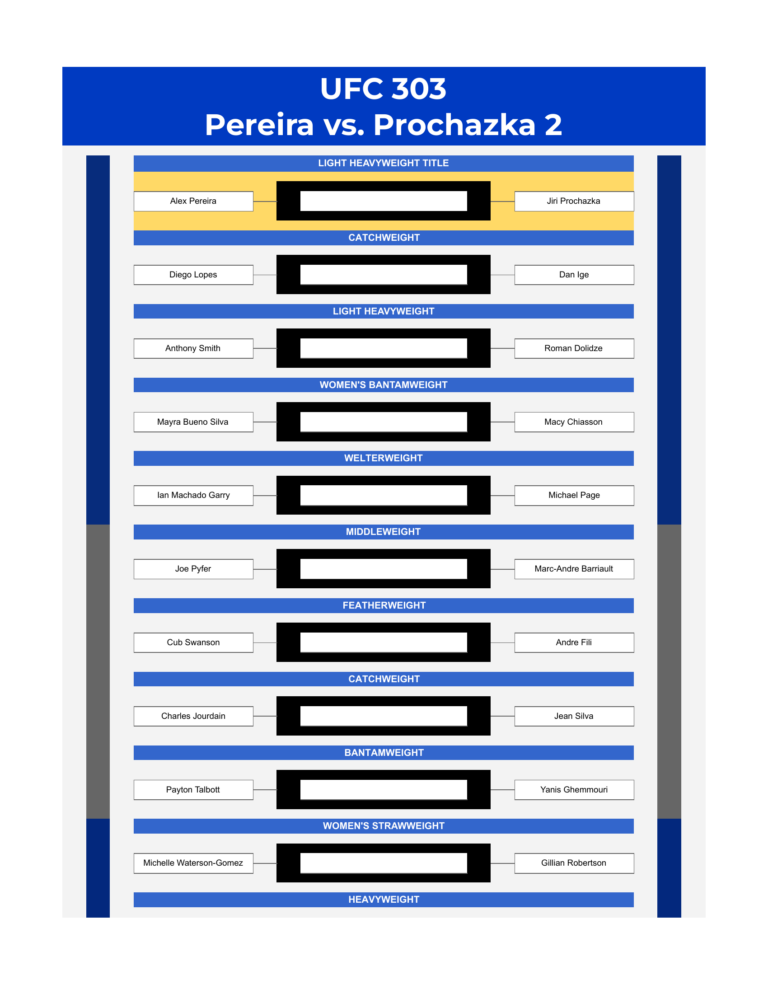 UFC 303
Pereira vs. Prochazka 2

LIGHT HEAVYWEIGHT TITLE

Alex Pereira

Jiri Prochazka

CATCHWEIGHT

Diego Lopes

Dan Ige

LIGHT HEAVYWEIGHT

Anthony Smith

Roman Dolidze

WOMEN'S BANTAMWEIGHT

Mayra Bueno Silva

Macy Chiasson

WELTERWEIGHT

Ian Machado Garry

Michael Page

MIDDLEWEIGHT

Joe Pyfer

Marc-Andre Barriault

FEATHERWEIGHT

Cub Swanson

Andre Fili

CATCHWEIGHT

Charles Jourdain

Jean Silva

BANTAMWEIGHT

Payton Talbott

Yanis Ghemmouri

WOMEN'S STRAWWEIGHT

Michelle Waterson-Gomez

Gillian Robertson

HEAVYWEIGHT